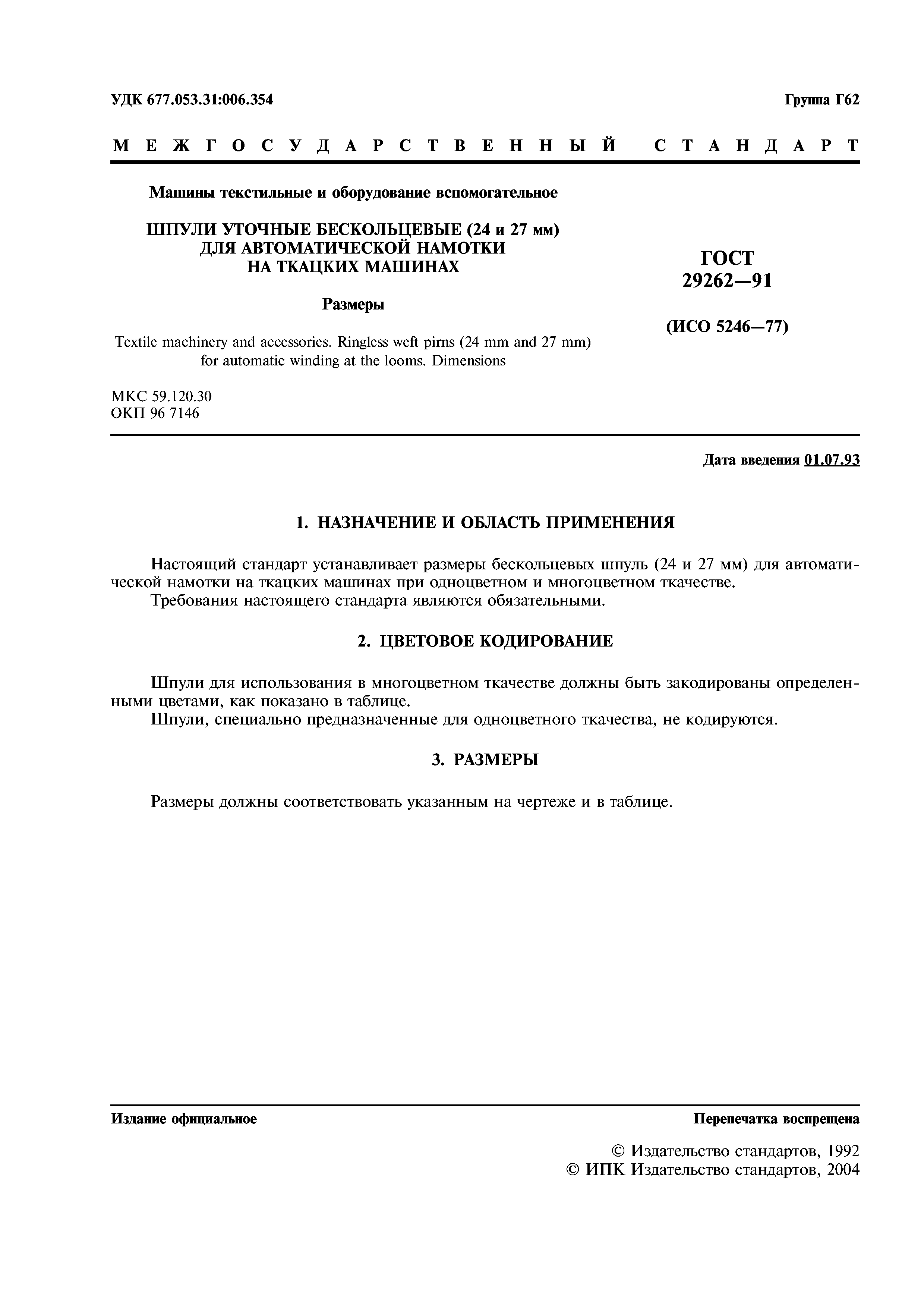 УДК 677.053.31:006.354

Группа Г62

МЕЖГОСУДАРСТВЕННЫЙ СТАНДАРТ

Машины текстильные и оборудование вспомогательное

ШПУЛИ УТОЧНЫЕ БЕСКОЛЬЦЕВЫЕ (24 и 27 мм) ДЛЯ АВТОМАТИЧЕСКОЙ НАМОТКИ НА ТКАЦКИХ МАШИНАХ

Размеры

Textile machinery and accessories. Ringless weft pirns (24 mm and 27 mm) for automatic winding at the looms. Dimensions

ГОСТ 29262—91

(ИСО 5246—77)

МКС 59.120.30
ОКП 96 7146

Дата введения 01.07.93

1. НАЗНАЧЕНИЕ И ОБЛАСТЬ ПРИМЕНЕНИЯ

Настоящий стандарт устанавливает размеры бескольцевых шпуль (24 и 27 мм) для автоматической намотки на ткацких машинах при одноцветном и многоцветном ткачестве.

Требования настоящего стандарта являются обязательными.

2. ЦВЕТОВОЕ КОДИРОВАНИЕ

Шпули для использования в многоцветном ткачестве должны быть закодированы определенными цветами, как показано в таблице.

Шпули, специально предназначенные для одноцветного ткачества, не кодируются.

3. РАЗМЕРЫ

Размеры должны соответствовать указанным на чертеже и в таблице.

Издание официальное

Перепечатка воспрещена

© Издательство стандартов, 1992
© ИПК Издательство стандартов, 2004